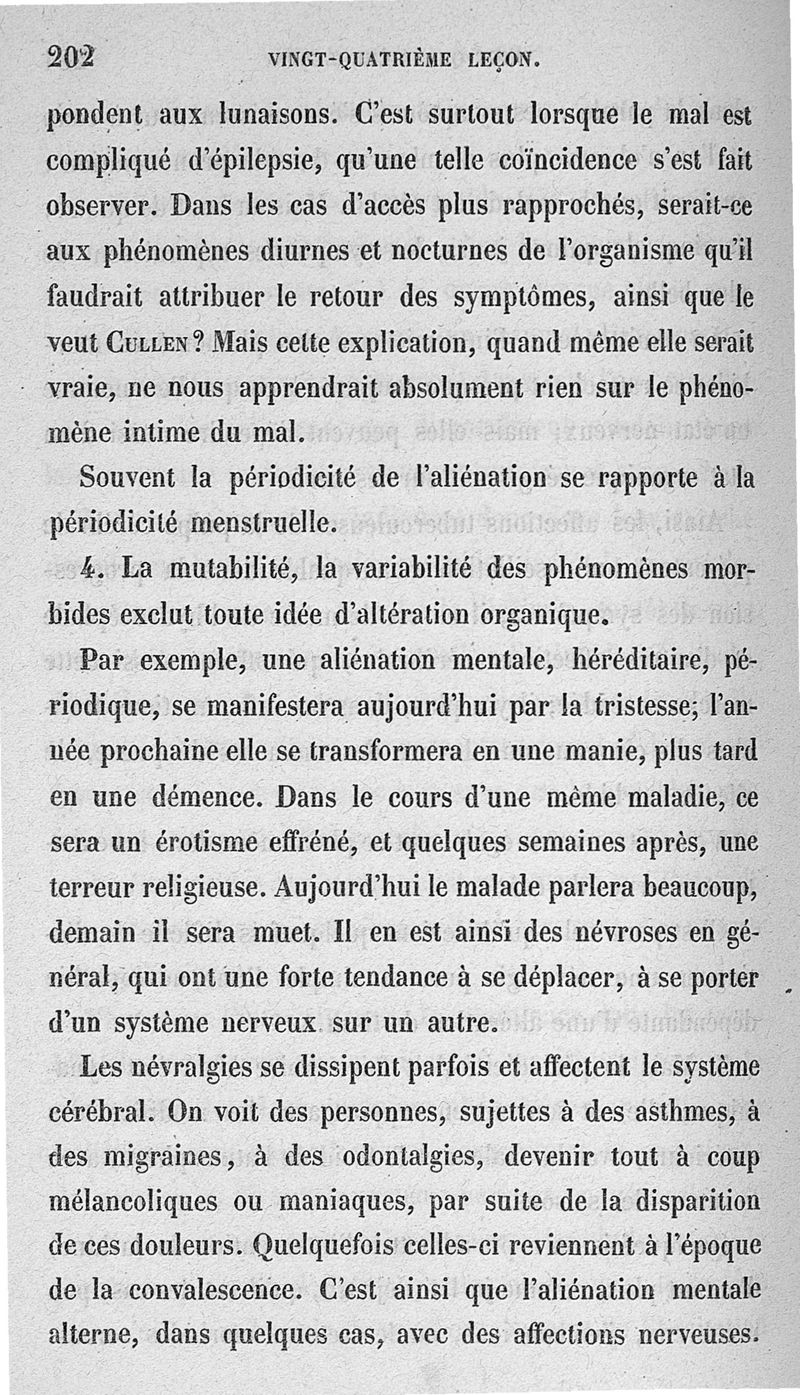 202 VINGT-QUATRIÈME LEÇON.

pondent aux lunaisons. C'est surtout lorsque le mal est compliqué d'épilepsie, qu'une telle coïncidence s'est fait observer. Dans les cas d'accès plus rapprochés, serait-ce aux phénomènes diurnes et nocturnes de l'organisme qu'il faudrait attribuer le retour des symptômes, ainsi que le veut CULLEN? Mais cette explication, quand même elle serait vraie, ne nous apprendrait absolument rien sur le phénomène intime du mal.

Souvent la périodicité de l'aliénation se rapporte à la périodicité menstruelle.

4. La mutabilité, la variabilité des phénomènes morbides exclut toute idée d'altération organique.

Par exemple, une aliénation mentale, héréditaire, périodique, se manifestera aujourd'hui par la tristesse; l'année prochaine elle se transformera en une manie, plus tard en une démence. Dans le cours d'une même maladie, ce sera un érotisme effréné, et quelques semaines après, une terreur religieuse. Aujourd'hui le malade parlera beaucoup, demain il sera muet. Il en est ainsi des névroses en général, qui ont une forte tendance à se déplacer, à se porter d'un système nerveux sur un autre.

Les névralgies se dissipent parfois et affectent le système cérébral. On voit des personnes, sujettes à des asthmes, à des migraines, à des odontalgies, devenir tout à coup mélancoliques ou maniaques, par suite de la disparition de ces douleurs. Quelquefois celles-ci reviennent à l'époque de la convalescence. C'est ainsi que l'aliénation mentale alterne, dans quelques cas, avec des affections nerveuses.